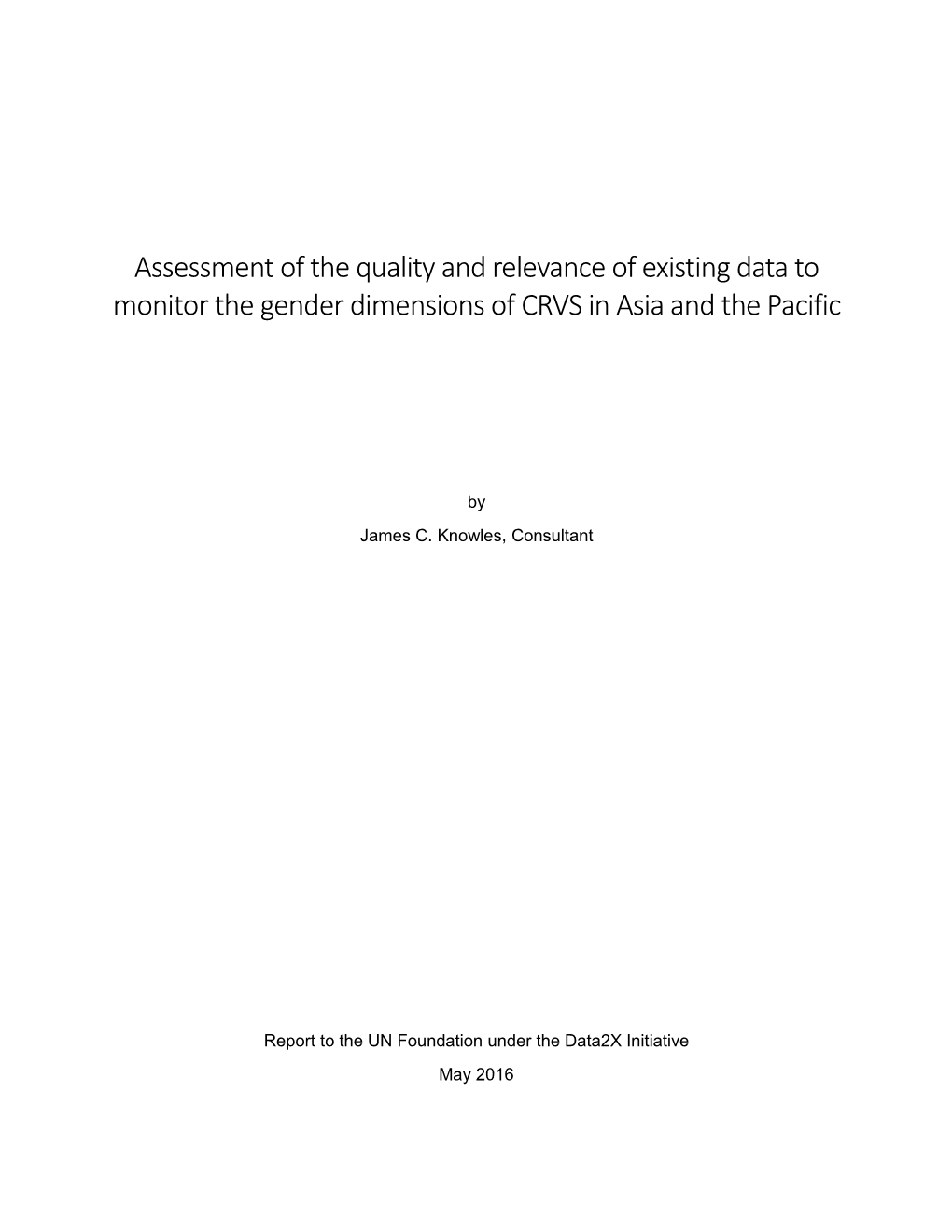 Assessment of the quality and relevance of existing data to monitor the gender dimensions of CRVS in Asia and the Pacific

by

James C. Knowles, Consultant

Report to the UN Foundation under the Data2X Initiative

May 2016